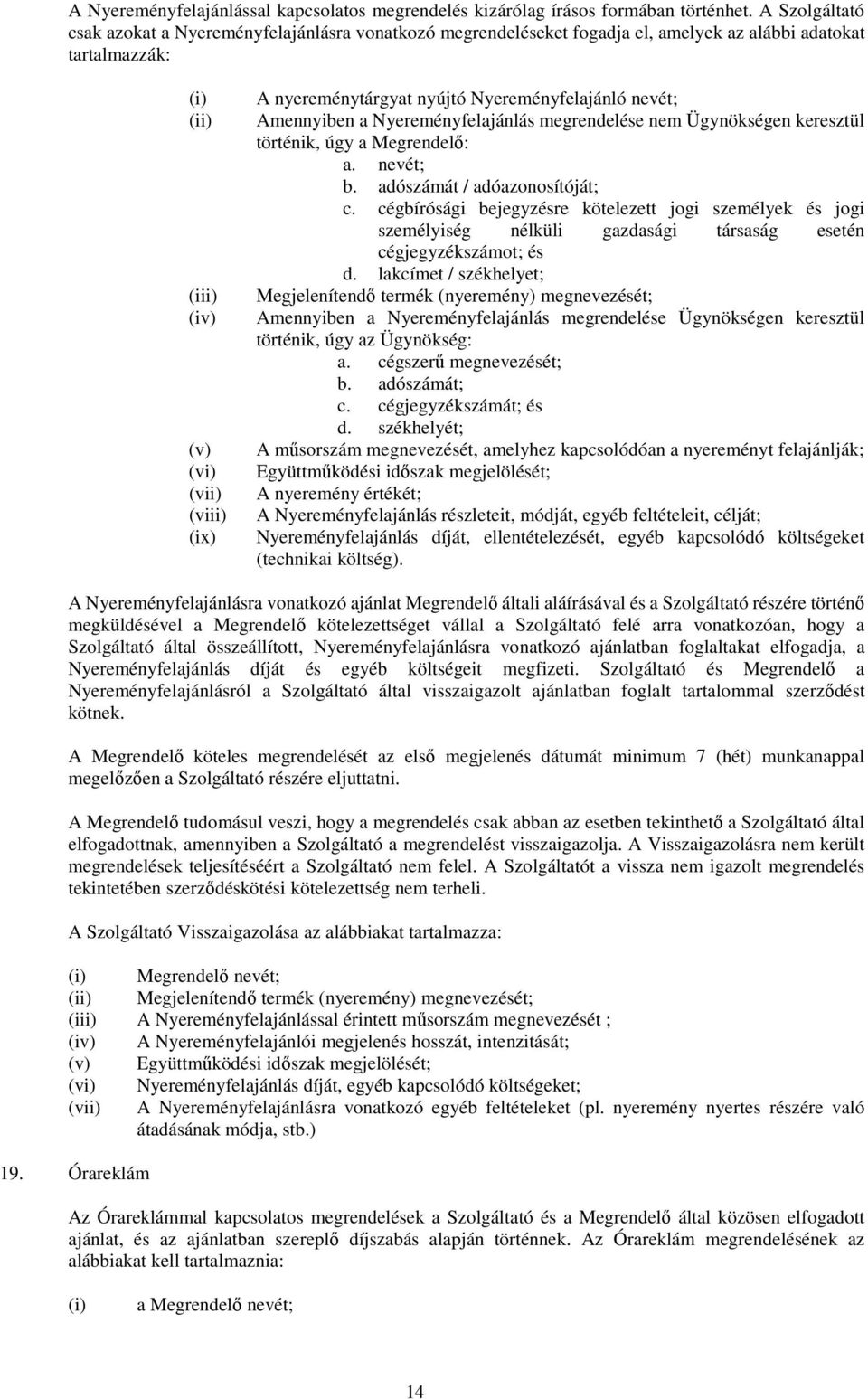 A Nyereményfelajánlással kapcsolatos megrendelés kizárólag írásos formában történhet. A Szolgáltató csak azokat a Nyereményfelajánlásra vonatkozó megrendeléseket fogadja el, amelyek az alábbi adatokat tartalmazzák:

(i) A nyereménytárgyat nyújtó Nyereményfelajánló nevét;
(ii) Amennyiben a Nyereményfelajánlás megrendelése nem Ügynökségen keresztül történik, úgy a Megrendelő:
a. nevét;
b. adószámát / adóazonosítóját;
c. cégbírósági bejegyzésre kötelezett jogi személyek és jogi személyiség nélküli gazdasági társaság esetén cégjegyzékszámot; és
d. lakcímet / székhelyet;
(iii) Megjelenítendő termék (nyeremény) megnevezését;
(iv) Amennyiben a Nyereményfelajánlás megrendelése Ügynökségen keresztül történik, úgy az Ügynökség:
a. cégszerű megnevezését;
b. adószámát;
c. cégjegyzékszámát; és
d. székhelyét;
(v) A műsorszám megnevezését, amelyhez kapcsolódóan a nyereményt felajánlják;
(vi) Együttműködési időszak megjelölését;
(vii) A nyeremény értékét;
(viii) A Nyereményfelajánlás részleteit, módját, egyéb feltételeit, célját;
(ix) Nyereményfelajánlás díját, ellentételezését, egyéb kapcsolódó költségeket (technikai költség).

A Nyereményfelajánlásra vonatkozó ajánlat Megrendelő általi aláírásával és a Szolgáltató részére történő megküldésével a Megrendelő kötelezettséget vállal a Szolgáltató felé arra vonatkozóan, hogy a Szolgáltató által összeállított, Nyereményfelajánlásra vonatkozó ajánlatban foglaltakat elfogadja, a Nyereményfelajánlás díját és egyéb költségeit megfizeti. Szolgáltató és Megrendelő a Nyereményfelajánlásról a Szolgáltató által visszaigazolt ajánlatban foglalt tartalommal szerződést kötnek.

A Megrendelő köteles megrendelését az első megjelenés dátumát minimum 7 (hét) munkanappal megelőzően a Szolgáltató részére eljuttatni.

A Megrendelő tudomásul veszi, hogy a megrendelés csak abban az esetben tekinthető a Szolgáltató által elfogadottnak, amennyiben a Szolgáltató a megrendelést visszaigazolja. A Visszaigazolásra nem került megrendelések teljesítéséért a Szolgáltató nem felel. A Szolgáltatót a vissza nem igazolt megrendelés tekintetében szerződéskötési kötelezettség nem terheli.

A Szolgáltató Visszaigazolása az alábbiakat tartalmazza:

(i) Megrendelő nevét;
(ii) Megjelenítendő termék (nyeremény) megnevezését;
(iii) A Nyereményfelajánlással érintett műsorszám megnevezését ;
(iv) A Nyereményfelajánlói megjelenés hosszát, intenzitását;
(v) Együttműködési időszak megjelölését;
(vi) Nyereményfelajánlás díját, egyéb kapcsolódó költségeket;
(vii) A Nyereményfelajánlásra vonatkozó egyéb feltételeket (pl. nyeremény nyertes részére való átadásának módja, stb.)

19. Órareklám

Az Órareklámmal kapcsolatos megrendelések a Szolgáltató és a Megrendelő által közösen elfogadott ajánlat, és az ajánlatban szereplő díjszabás alapján történnek. Az Órareklám megrendelésének az alábbiakat kell tartalmaznia:

(i) a Megrendelő nevét;

14